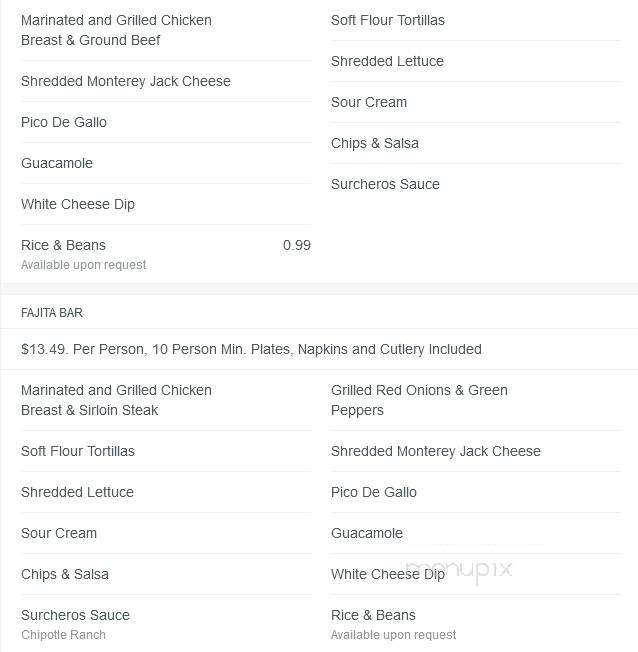 Marinated and Grilled Chicken Breast & Ground Beef

Shredded Monterey Jack Cheese

Pico De Gallo

Guacamole

White Cheese Dip

Rice & Beans 0.99
Available upon request

Soft Flour Tortillas

Shredded Lettuce

Sour Cream

Chips & Salsa

Surcheros Sauce

FAJITA BAR

$13.49. Per Person, 10 Person Min. Plates, Napkins and Cutlery Included

Marinated and Grilled Chicken Breast & Sirloin Steak

Soft Flour Tortillas

Shredded Lettuce

Sour Cream

Chips & Salsa

Surcheros Sauce
Chipotle Ranch

Grilled Red Onions & Green Peppers

Shredded Monterey Jack Cheese

Pico De Gallo

Guacamole

White Cheese Dip

Rice & Beans
Available upon request

menupix